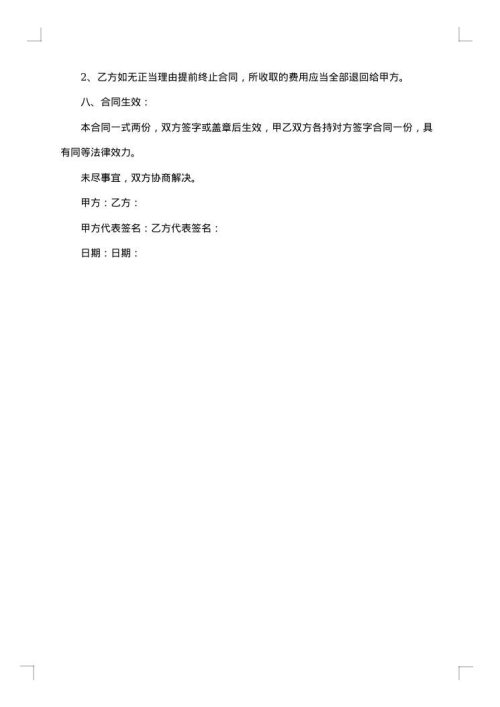 2、乙方如无正当理由提前终止合同，所收取的费用应当全部退回给甲方。

八、合同生效：

本合同一式两份，双方签字或盖章后生效，甲乙双方各持对方签字合同一份，具有同等法律效力。

未尽事宜，双方协商解决。

甲方：乙方：

甲方代表签名：乙方代表签名：

日期：日期：